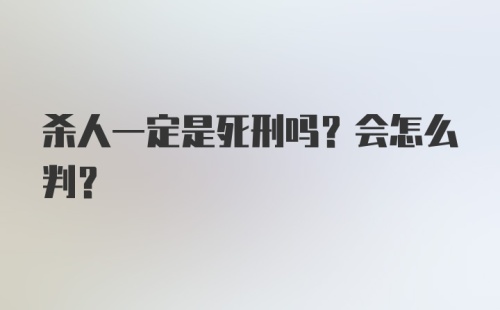 杀人一定是死刑吗？会怎么判？